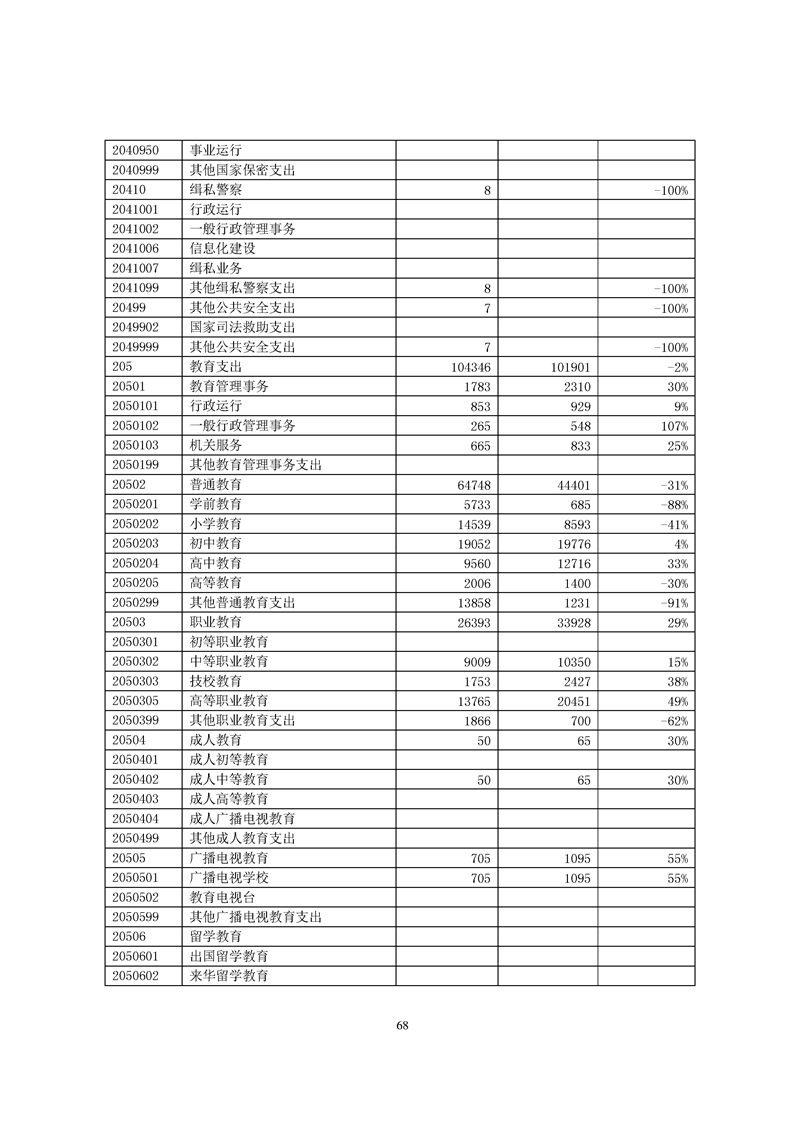 | | | | | |
|---|---|---|---|---|
| 2040950 | 事业运行 | | | |
| 2040999 | 其他国家保密支出 | | | |
| 20410 | 缉私警察 | 8 | | -100% |
| 2041001 | 行政运行 | | | |
| 2041002 | 一般行政管理事务 | | | |
| 2041006 | 信息化建设 | | | |
| 2041007 | 缉私业务 | | | |
| 2041099 | 其他缉私警察支出 | 8 | | -100% |
| 20499 | 其他公共安全支出 | 7 | | -100% |
| 2049902 | 国家司法救助支出 | | | |
| 2049999 | 其他公共安全支出 | 7 | | -100% |
| 205 | 教育支出 | 104346 | 101901 | -2% |
| 20501 | 教育管理事务 | 1783 | 2310 | 30% |
| 2050101 | 行政运行 | 853 | 929 | 9% |
| 2050102 | 一般行政管理事务 | 265 | 548 | 107% |
| 2050103 | 机关服务 | 665 | 833 | 25% |
| 2050199 | 其他教育管理事务支出 | | | |
| 20502 | 普通教育 | 64748 | 44401 | -31% |
| 2050201 | 学前教育 | 5733 | 685 | -88% |
| 2050202 | 小学教育 | 14539 | 8593 | -41% |
| 2050203 | 初中教育 | 19052 | 19776 | 4% |
| 2050204 | 高中教育 | 9560 | 12716 | 33% |
| 2050205 | 高等教育 | 2006 | 1400 | -30% |
| 2050299 | 其他普通教育支出 | 13858 | 1231 | -91% |
| 20503 | 职业教育 | 26393 | 33928 | 29% |
| 2050301 | 初等职业教育 | | | |
| 2050302 | 中等职业教育 | 9009 | 10350 | 15% |
| 2050303 | 技校教育 | 1753 | 2427 | 38% |
| 2050305 | 高等职业教育 | 13765 | 20451 | 49% |
| 2050399 | 其他职业教育支出 | 1866 | 700 | -62% |
| 20504 | 成人教育 | 50 | 65 | 30% |
| 2050401 | 成人初等教育 | | | |
| 2050402 | 成人中等教育 | 50 | 65 | 30% |
| 2050403 | 成人高等教育 | | | |
| 2050404 | 成人广播电视教育 | | | |
| 2050499 | 其他成人教育支出 | | | |
| 20505 | 广播电视教育 | 705 | 1095 | 55% |
| 2050501 | 广播电视学校 | 705 | 1095 | 55% |
| 2050502 | 教育电视台 | | | |
| 2050599 | 其他广播电视教育支出 | | | |
| 20506 | 留学教育 | | | |
| 2050601 | 出国留学教育 | | | |
| 2050602 | 来华留学教育 | | | |

68